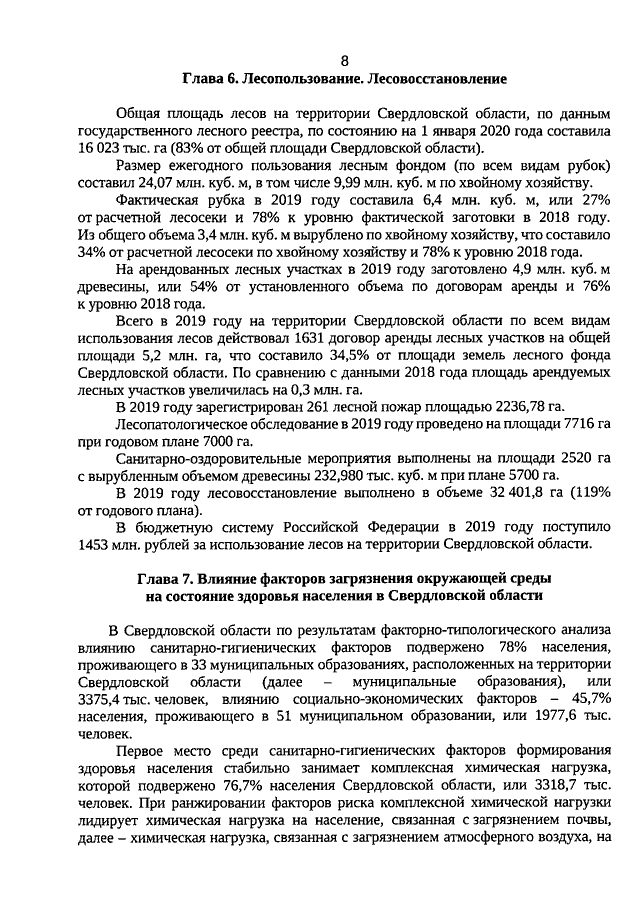 8

Глава 6. Лесопользование. Лесовосстановление

Общая площадь лесов на территории Свердловской области, по данным государственного лесного реестра, по состоянию на 1 января 2020 года составила 16 023 тыс. га (83% от общей площади Свердловской области).

Размер ежегодного пользования лесным фондом (по всем видам рубок) составил 24,07 млн. куб. м, в том числе 9,99 млн. куб. м по хвойному хозяйству.

Фактическая рубка в 2019 году составила 6,4 млн. куб. м, или 27% от расчетной лесосеки и 78% к уровню фактической заготовки в 2018 году. Из общего объема 3,4 млн. куб. м вырублено по хвойному хозяйству, что составило 34% от расчетной лесосеки по хвойному хозяйству и 78% к уровню 2018 года.

На арендованных лесных участках в 2019 году заготовлено 4,9 млн. куб. м древесины, или 54% от установленного объема по договорам аренды и 76% к уровню 2018 года.

Всего в 2019 году на территории Свердловской области по всем видам использования лесов действовал 1631 договор аренды лесных участков на общей площади 5,2 млн. га, что составило 34,5% от площади земель лесного фонда Свердловской области. По сравнению с данными 2018 года площадь арендуемых лесных участков увеличилась на 0,3 млн. га.

В 2019 году зарегистрирован 261 лесной пожар площадью 2236,78 га.

Лесопатологическое обследование в 2019 году проведено на площади 7716 га при годовом плане 7000 га.

Санитарно-оздоровительные мероприятия выполнены на площади 2520 га с вырубленным объемом древесины 232,980 тыс. куб. м при плане 5700 га.

В 2019 году лесовосстановление выполнено в объеме 32 401,8 га (119% от годового плана).

В бюджетную систему Российской Федерации в 2019 году поступило 1453 млн. рублей за использование лесов на территории Свердловской области.

Глава 7. Влияние факторов загрязнения окружающей среды на состояние здоровья населения в Свердловской области

В Свердловской области по результатам факторно-типологического анализа влиянию санитарно-гигиенических факторов подвержено 78% населения, проживающего в 33 муниципальных образованиях, расположенных на территории Свердловской области (далее – муниципальные образования), или 3375,4 тыс. человек, влиянию социально-экономических факторов – 45,7% населения, проживающего в 51 муниципальном образовании, или 1977,6 тыс. человек.

Первое место среди санитарно-гигиенических факторов формирования здоровья населения стабильно занимает комплексная химическая нагрузка, которой подвержено 76,7% населения Свердловской области, или 3318,7 тыс. человек. При ранжировании факторов риска комплексной химической нагрузки лидирует химическая нагрузка на население, связанная с загрязнением почвы, далее – химическая нагрузка, связанная с загрязнением атмосферного воздуха, на